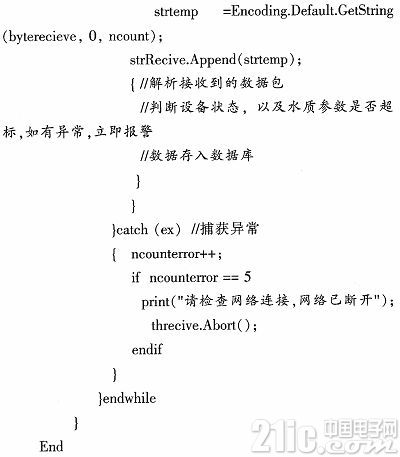 strtemp =Encoding.Default.GetString (byterecieve, 0, ncount);

strRecive.Append(strtemp);

{ //解析接收到的数据包

//判断设备状态，以及水质参数是否超标,如有异常,立即报警

//数据存入数据库

}

}

}catch (ex) //捕获异常

{ ncounterror++;

if ncounterror == 5

print("请检查网络连接,网络已断开");

threcive.Abort();

endif

}

}endwhile

}

End

21ic.com 中国电子网